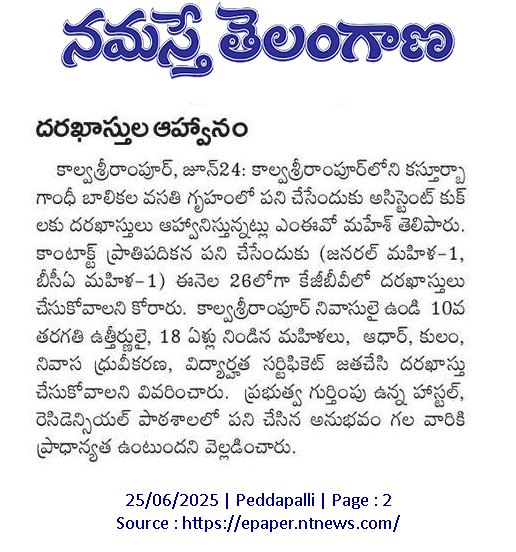 నమస్తే తెలంగాణ

దరఖాస్తుల ఆహ్వానం

కాల్వశ్రీరాంపూర్, జూన్24: కాల్వశ్రీరాంపూర్‌లోని కస్తూర్బా గాంధీ బాలికల వసతి గృహంలో పని చేసేందుకు అసిస్టెంట్ కుక్‌లకు దరఖాస్తులు ఆహ్వానిస్తున్నట్లు ఎంఈవో మహేశ్ తెలిపారు. కాంటాక్ట్ ప్రాతిపదికన పని చేసేందుకు (జనరల్ మహిళ-1, బీసీఏ మహిళ-1) ఈనెల 26లోగా కేజీబీవీలో దరఖాస్తులు చేసుకోవాలని కోరారు. కాల్వశ్రీరాంపూర్ నివాసులై ఉండి 10వ తరగతి ఉత్తీర్ణులై, 18 ఏళ్లు నిండిన మహిళలు, ఆధార్, కులం, నివాస ధ్రువీకరణ, విద్యార్హత సర్టిఫికెట్ జతచేసి దరఖాస్తు చేసుకోవాలని వివరించారు. ప్రభుత్వ గుర్తింపు ఉన్న హాస్టల్, రెసిడెన్సియల్ పాఠశాలలో పని చేసిన అనుభవం గల వారికి ప్రాధాన్యత ఉంటుందని వెల్లడించారు.

25/06/2025 | Peddapalli | Page : 2
Source : https://epaper.ntnews.com/